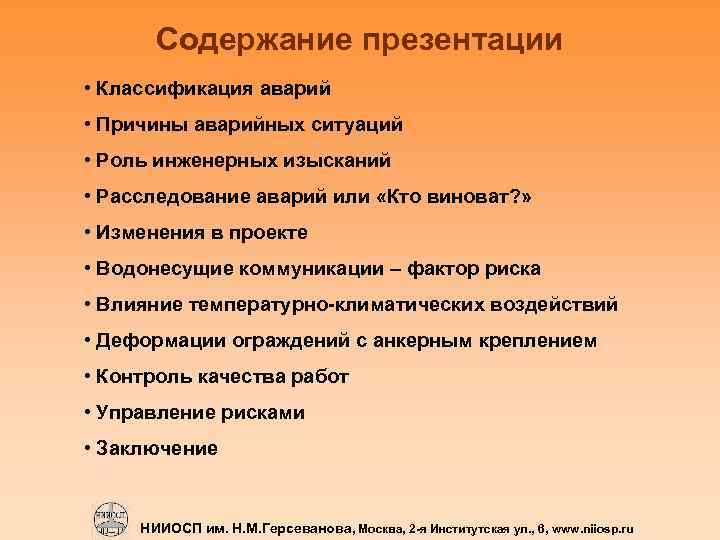 Содержание презентации

• Классификация аварий
• Причины аварийных ситуаций
• Роль инженерных изысканий
• Расследование аварий или «Кто виноват?»
• Изменения в проекте
• Водонесущие коммуникации – фактор риска
• Влияние температурно-климатических воздействий
• Деформации ограждений с анкерным креплением
• Контроль качества работ
• Управление рисками
• Заключение

НИИОСП им. Н.М.Герсеванова, Москва, 2-я Институтская ул., 6, www.niiosp.ru